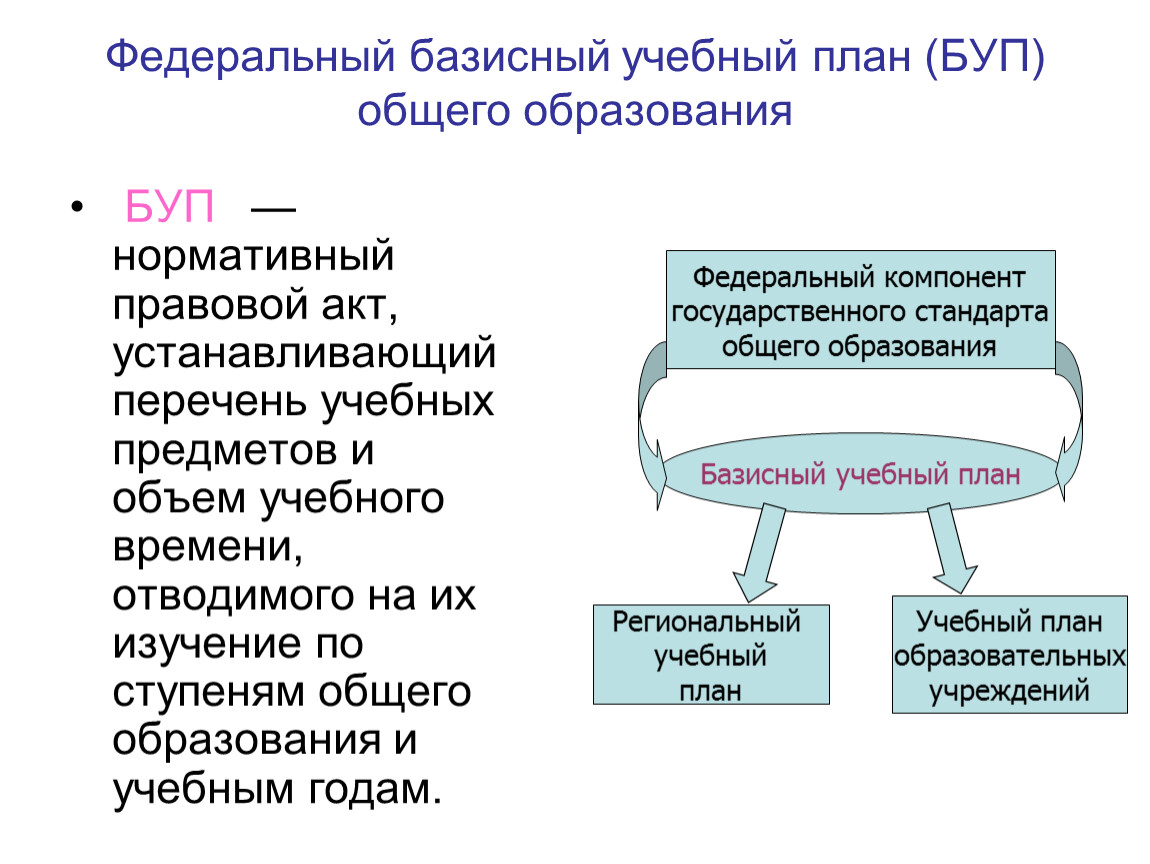 Федеральный базисный учебный план (БУП) общего образования

• БУП — нормативный правовой акт, устанавливающий перечень учебных предметов и объем учебного времени, отводимого на их изучение по ступеням общего образования и учебным годам.

Федеральный компонент государственного стандарта общего образования

Базисный учебный план

Региональный учебный план

Учебный план образовательных учреждений